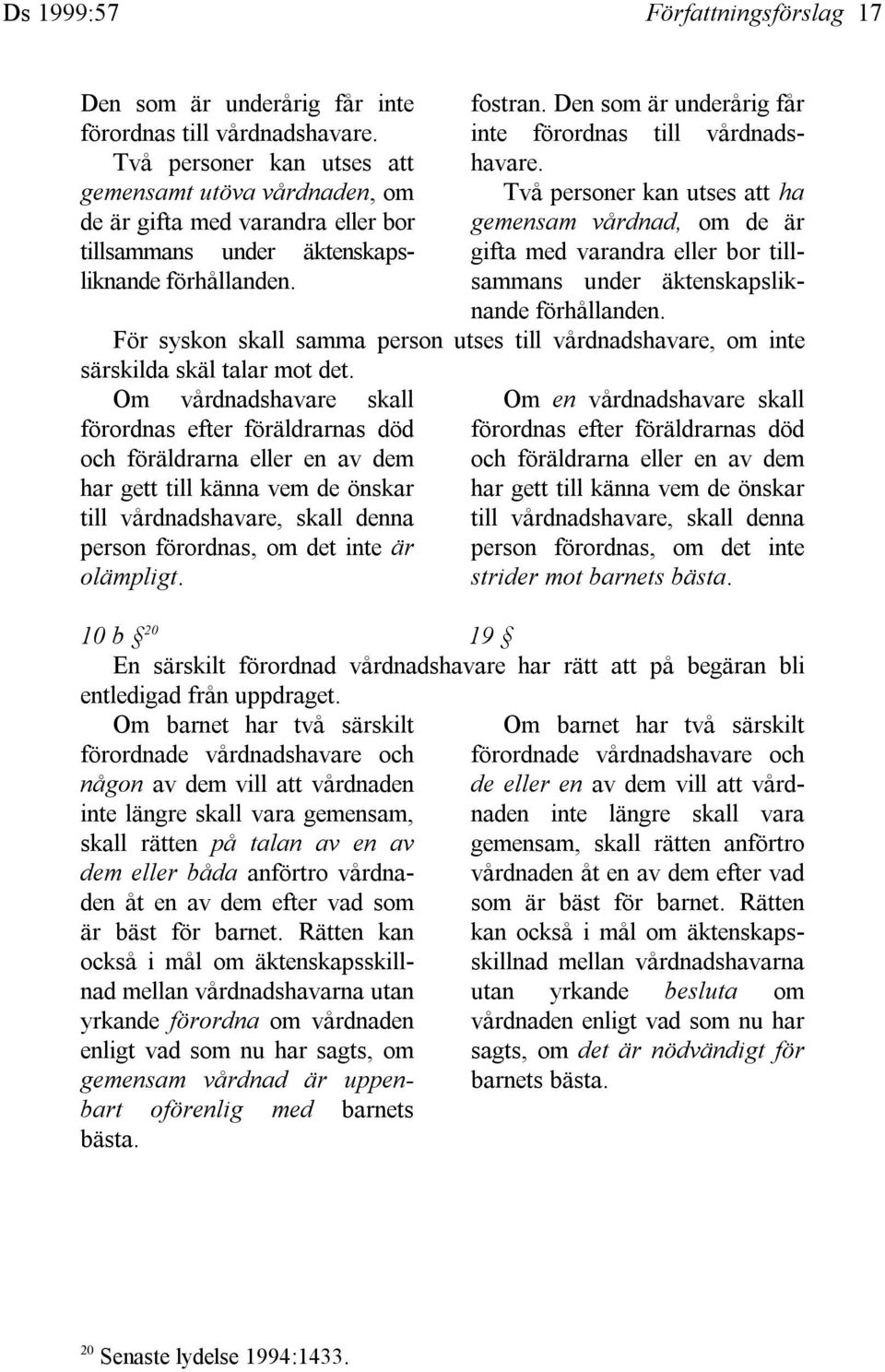 Ds 1999:57 Författningsförslag 17

Den som är underårig får inte förordnas till vårdnadshavare.

Två personer kan utses att gemensamt utöva vårdnaden, om de är gifta med varandra eller bor tillsammans under äktenskapsliknande förhållanden.

fostran. Den som är underårig får inte förordnas till vårdnadshavare.

Två personer kan utses att ha gemensam vårdnad, om de är gifta med varandra eller bor tillsammans under äktenskapsliknande förhållanden.

För syskon skall samma person utses till vårdnadshavare, om inte särskilda skäl talar mot det.

Om vårdnadshavare skall förordnas efter föräldrarnas död och föräldrarna eller en av dem har gett till känna vem de önskar till vårdnadshavare, skall denna person förordnas, om det inte är olämpligt.

Om en vårdnadshavare skall förordnas efter föräldrarnas död och föräldrarna eller en av dem har gett till känna vem de önskar till vårdnadshavare, skall denna person förordnas, om det inte strider mot barnets bästa.

10 b §$^{20}$

19 §

En särskilt förordnad vårdnadshavare har rätt att på begäran bli entledigad från uppdraget.

Om barnet har två särskilt förordnade vårdnadshavare och någon av dem vill att vårdnaden inte längre skall vara gemensam, skall rätten på talan av en av dem eller båda anförtro vårdnaden åt en av dem efter vad som är bäst för barnet. Rätten kan också i mål om äktenskapsskillnad mellan vårdnadshavarna utan yrkande förordna om vårdnaden enligt vad som nu har sagts, om gemensam vårdnad är uppenbart oförenlig med barnets bästa.

Om barnet har två särskilt förordnade vårdnadshavare och de eller en av dem vill att vårdnaden inte längre skall vara gemensam, skall rätten anförtro vårdnaden åt en av dem efter vad som är bäst för barnet. Rätten kan också i mål om äktenskapsskillnad mellan vårdnadshavarna utan yrkande besluta om vårdnaden enligt vad som nu har sagts, om det är nödvändigt för barnets bästa.

$^{20}$ Senaste lydelse 1994:1433.